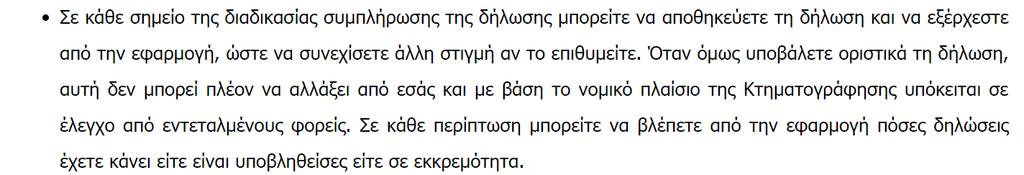 • Σε κάθε σημείο της διαδικασίας συμπλήρωσης της δήλωσης μπορείτε να αποθηκεύετε τη δήλωση και να εξέρχεστε από την εφαρμογή, ώστε να συνεχίσετε άλλη στιγμή αν το επιθυμείτε. Όταν όμως υποβάλετε οριστικά τη δήλωση, αυτή δεν μπορεί πλέον να αλλάξει από εσάς και με βάση το νομικό πλαίσιο της Κτηματογράφησης υπόκειται σε έλεγχο από εντεταλμένους φορείς. Σε κάθε περίπτωση μπορείτε να βλέπετε από την εφαρμογή πόσες δηλώσεις έχετε κάνει είτε είναι υποβληθείσες είτε σε εκκρεμότητα.